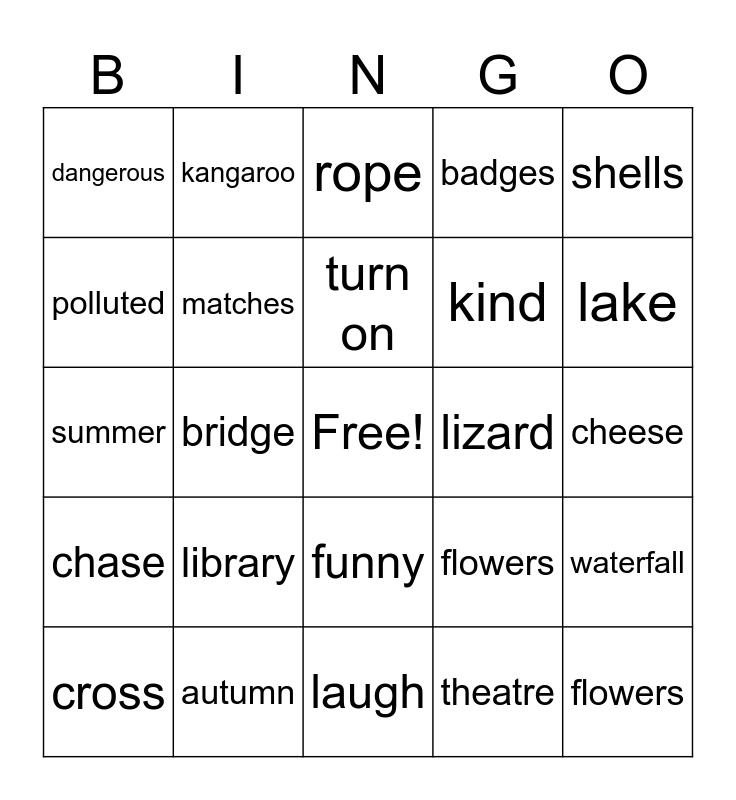 | B | I | N | G | O |
|---|---|---|---|---|
| dangerous | kangaroo | rope | badges | shells |
| polluted | matches | turn on | kind | lake |
| summer | bridge | Free! | lizard | cheese |
| chase | library | funny | flowers | waterfall |
| cross | autumn | laugh | theatre | flowers |